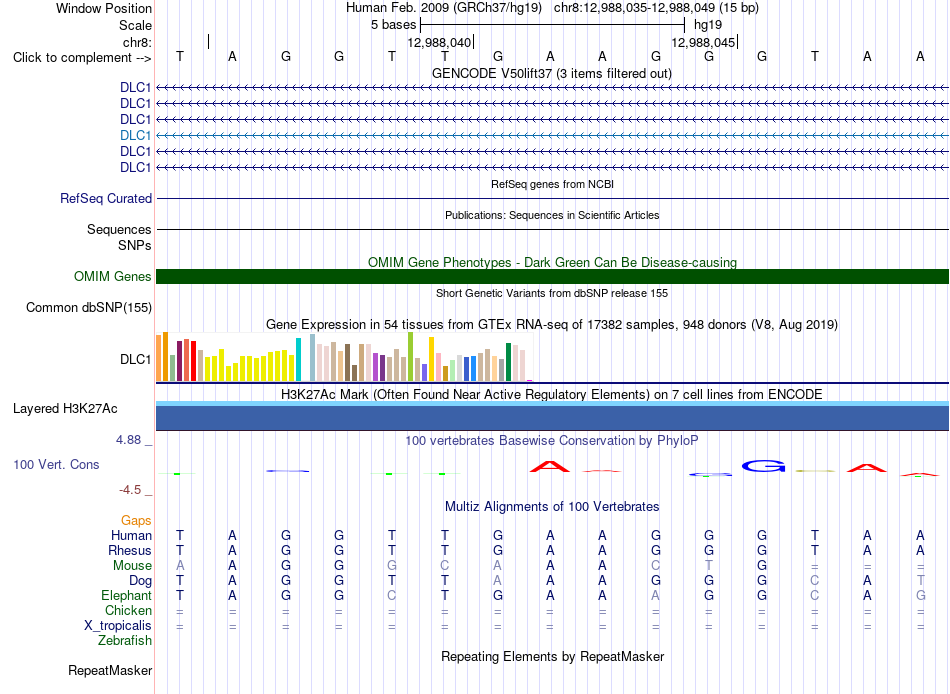 Window Position
Human Feb. 2009 (GRCh37/hg19) chr8:12,988,035-12,988,049 (15 bp)
Scale
5 bases
hg19
chr8:
12,988,040
12,988,045
Click to complement -->
T A G G T T G A A G G G T A A
GENCODE V50lift37 (3 items filtered out)
DLC1
DLC1
DLC1
DLC1
DLC1
DLC1
RefSeq genes from NCBI
RefSeq Curated
Publications: Sequences in Scientific Articles
Sequences
SNPs
OMIM Gene Phenotypes - Dark Green Can Be Disease-causing
OMIM Genes
Short Genetic Variants from dbSNP release 155
Common dbSNP(155)
Gene Expression in 54 tissues from GTEx RNA-seq of 17382 samples, 948 donors (V8, Aug 2019)
DLC1
H3K27Ac Mark (Often Found Near Active Regulatory Elements) on 7 cell lines from ENCODE
Layered H3K27Ac
4.88 _
100 vertebrates Basewise Conservation by PhyloP
100 Vert. Cons
-4.5 _
Multiz Alignments of 100 Vertebrates
Gaps
Human T A G G T T G A A G G G T A A
Rhesus T A G G T T G A A G G G T A A
Mouse A A G G G C A A A C T G = = =
Dog T A G G T T A A A G G G C A T
Elephant T A G G C T G A A A G G C A G
Chicken = = = = = = = = = = = = = = =
X_tropicalis = = = = = = = = = = = = = = =
Zebrafish
Repeating Elements by RepeatMasker
RepeatMasker